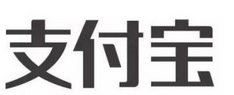 支付宝